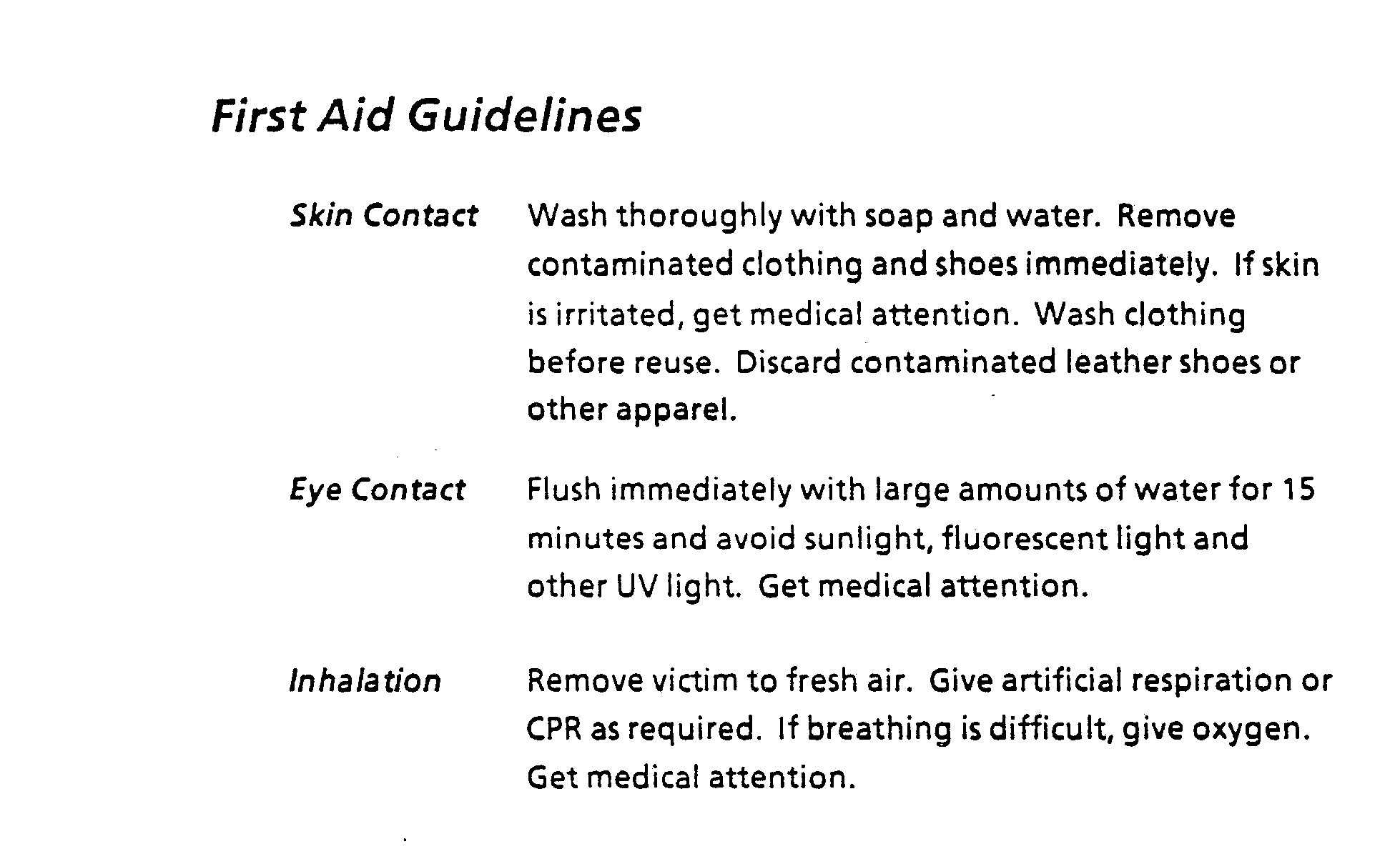 First Aid Guidelines

Skin Contact

Wash thoroughly with soap and water. Remove contaminated clothing and shoes immediately. If skin is irritated, get medical attention. Wash clothing before reuse. Discard contaminated leather shoes or other apparel.

Eye Contact

Flush immediately with large amounts of water for 15 minutes and avoid sunlight, fluorescent light and other UV light. Get medical attention.

Inhalation

Remove victim to fresh air. Give artificial respiration or CPR as required. If breathing is difficult, give oxygen. Get medical attention.